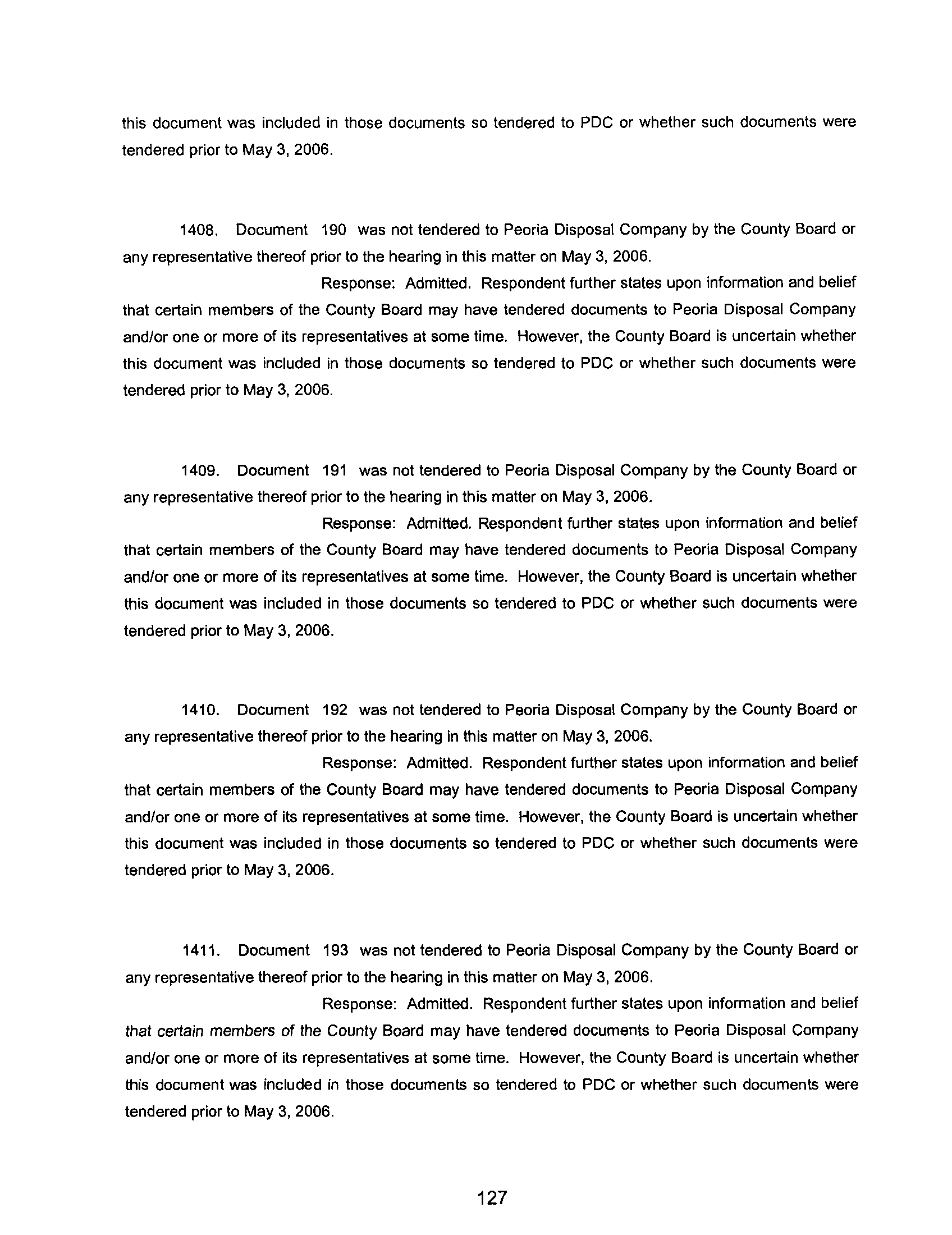 this document was included in those documents so tendered to PDC or whether such documents were tendered prior to May 3, 2006.

1408. Document 190 was not tendered to Peoria Disposal Company by the County Board or any representative thereof prior to the hearing in this matter on May 3, 2006.

Response: Admitted. Respondent further states upon information and belief that certain members of the County Board may have tendered documents to Peoria Disposal Company and/or one or more of its representatives at some time. However, the County Board is uncertain whether this document was included in those documents so tendered to PDC or whether such documents were tendered prior to May 3, 2006.

1409. Document 191 was not tendered to Peoria Disposal Company by the County Board or any representative thereof prior to the hearing in this matter on May 3, 2006.

Response: Admitted. Respondent further states upon information and belief that certain members of the County Board may have tendered documents to Peoria Disposal Company and/or one or more of its representatives at some time. However, the County Board is uncertain whether this document was included in those documents so tendered to PDC or whether such documents were tendered prior to May 3, 2006.

1410. Document 192 was not tendered to Peoria Disposal Company by the County Board or any representative thereof prior to the hearing in this matter on May 3, 2006.

Response: Admitted. Respondent further states upon information and belief that certain members of the County Board may have tendered documents to Peoria Disposal Company and/or one or more of its representatives at some time. However, the County Board is uncertain whether this document was included in those documents so tendered to PDC or whether such documents were tendered prior to May 3, 2006.

1411. Document 193 was not tendered to Peoria Disposal Company by the County Board or any representative thereof prior to the hearing in this matter on May 3, 2006.

Response: Admitted. Respondent further states upon information and belief that certain members of the County Board may have tendered documents to Peoria Disposal Company and/or one or more of its representatives at some time. However, the County Board is uncertain whether this document was included in those documents so tendered to PDC or whether such documents were tendered prior to May 3, 2006.

127